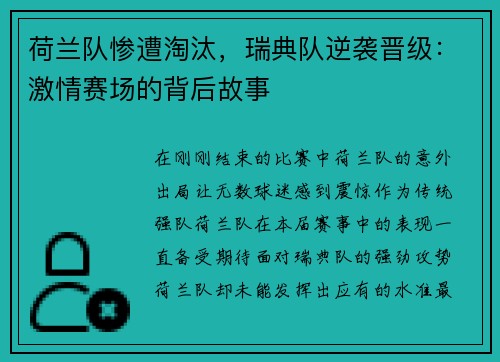 荷兰队惨遭淘汰，瑞典队逆袭晋级：激情赛场的背后故事

在刚刚结束的比赛中荷兰队的意外出局让无数球迷感到震惊作为传统强队荷兰队在本届赛事中的表现一直备受期待面对瑞典队的强劲攻势荷兰队却未能发挥出应有的水准最